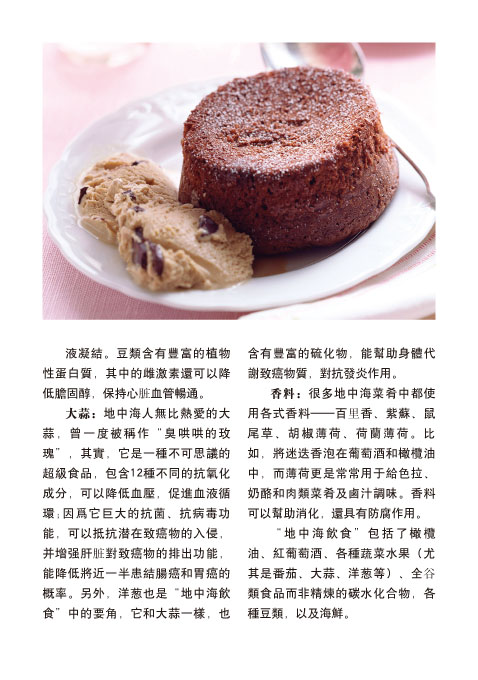 液凝結。豆類含有豐富的植物性蛋白質，其中的雌激素還可以降低膽固醇，保持心脏血管暢通。

大蒜：地中海人無比熱愛的大蒜，曾一度被稱作“臭哄哄的玫瑰”，其實，它是一種不可思議的超級食品，包含12種不同的抗氧化成分，可以降低血壓，促進血液循環；因爲它巨大的抗菌、抗病毒功能，可以抵抗潜在致癌物的入侵，并增强肝脏對致癌物的排出功能，能降低將近一半患結腸癌和胃癌的概率。另外，洋葱也是“地中海飲食”中的要角，它和大蒜一樣，也含有豐富的硫化物，能幫助身體代謝致癌物質，對抗發炎作用。

香料：很多地中海菜肴中都使用各式香料——百里香、紫蘇、鼠尾草、胡椒薄荷、荷蘭薄荷。比如，將迷迭香泡在葡萄酒和橄欖油中，而薄荷更是常常用于給色拉、奶酪和肉類菜肴及鹵汁調味。香料可以幫助消化，還具有防腐作用。

“地中海飲食”包括了橄欖油、紅葡萄酒、各種蔬菜水果（尤其是番茄、大蒜、洋葱等）、全谷類食品而非精煉的碳水化合物，各種豆類，以及海鮮。